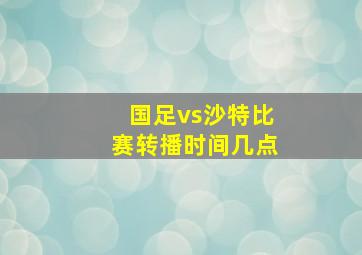 国足vs沙特比赛转播时间几点